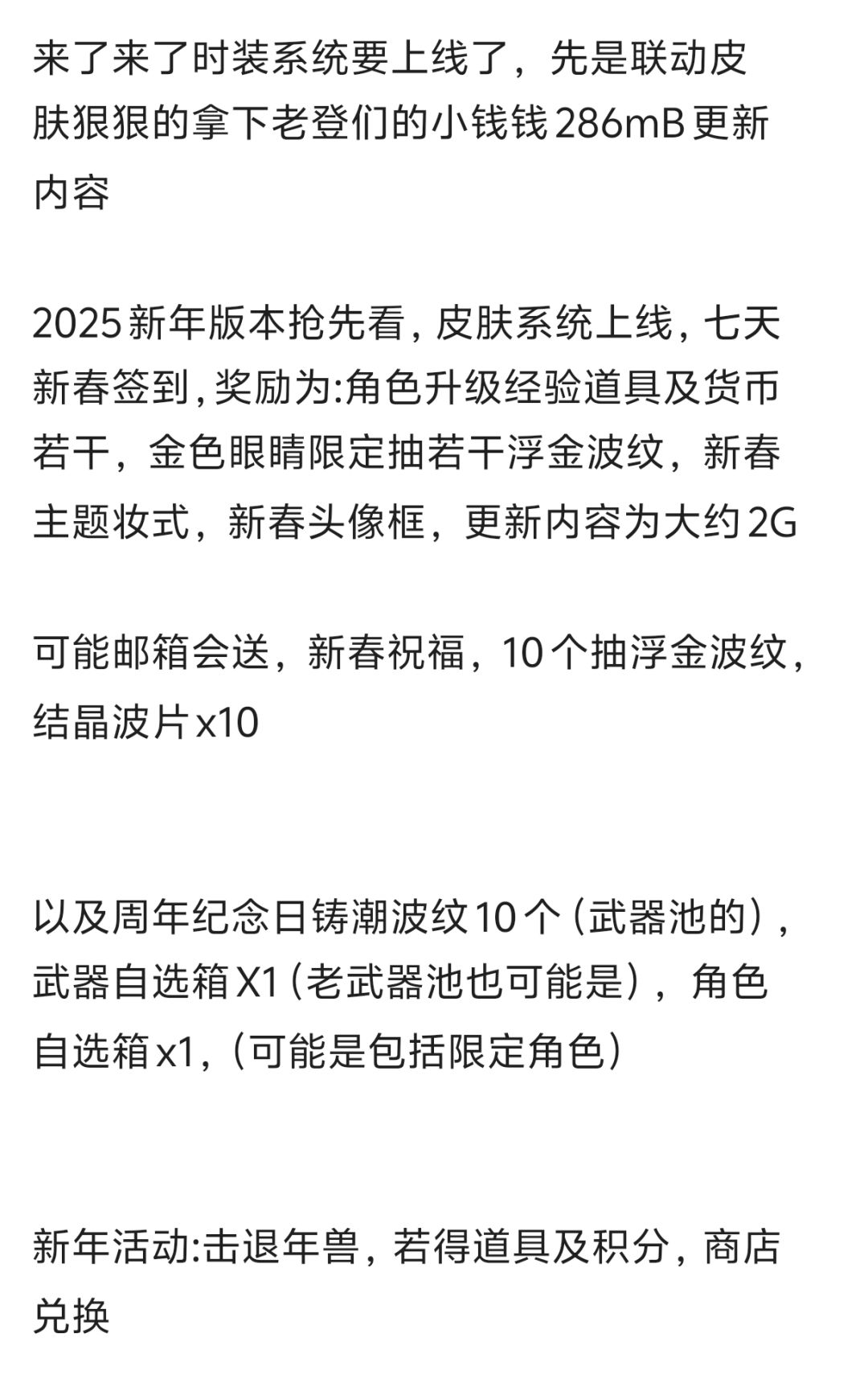 来了来了时装系统要上线了，先是联动皮肤狠狠的拿下老登们的小钱钱286mB更新内容

2025新年版本抢先看，皮肤系统上线，七天新春签到，奖励为:角色升级经验道具及货币若干，金色眼睛限定抽若干浮金波纹，新春主题妆式，新春头像框，更新内容为大约2G

可能邮箱会送，新春祝福，10个抽浮金波纹，结晶波片x10

以及周年纪念日铸潮波纹10个（武器池的），武器自选箱X1（老武器池也可能是），角色自选箱x1，（可能是包括限定角色）

新年活动:击退年兽，若得道具及积分，商店兑换